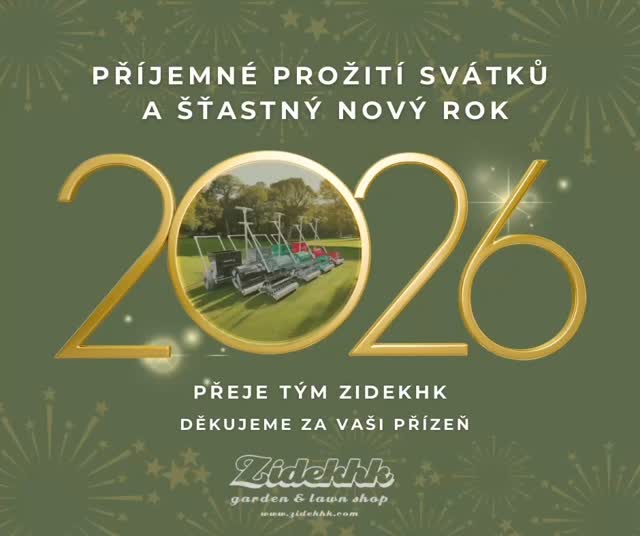 PŘÍJEMNÉ PROŽITÍ SVÁTKŮ
A ŠŤASTNÝ NOVÝ ROK

2026

PŘEJE TÝM ZIDEKHK
DĚKUJEME ZA VAŠI PŘÍZEŇ

Zidekhk
garden & lawn shop
www.zidekhk.com